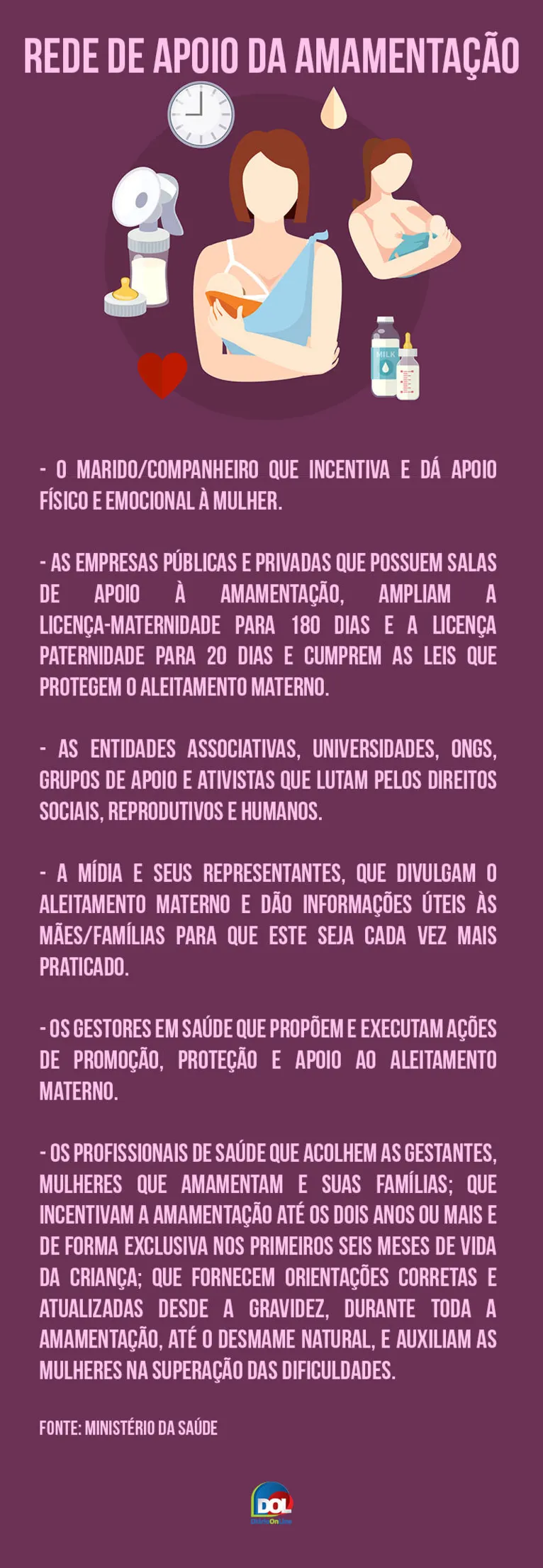 REDE DE APOIO DA AMAMENTAÇÃO

MILK

- O MARIDO/COMPANHEIRO QUE INCENTIVA E DÁ APOIO FÍSICO E EMOCIONAL À MULHER.

- AS EMPRESAS PÚBLICAS E PRIVADAS QUE POSSUEM SALAS DE APOIO À AMAMENTAÇÃO, AMPLIAM A LICENÇA-MATERNIDADE PARA 180 DIAS E A LICENÇA PATERNIDADE PARA 20 DIAS E CUMPREM AS LEIS QUE PROTEGEM O ALEITAMENTO MATERNO.

- AS ENTIDADES ASSOCIATIVAS, UNIVERSIDADES, ONGS, GRUPOS DE APOIO E ATIVISTAS QUE LUTAM PELOS DIREITOS SOCIAIS, REPRODUTIVOS E HUMANOS.

- A MÍDIA E SEUS REPRESENTANTES, QUE DIVULGAM O ALEITAMENTO MATERNO E DÃO INFORMAÇÕES ÚTEIS ÀS MÃES/FAMÍLIAS PARA QUE ESTE SEJA CADA VEZ MAIS PRATICADO.

- OS GESTORES EM SAÚDE QUE PROPÕEM E EXECUTAM AÇÕES DE PROMOÇÃO, PROTEÇÃO E APOIO AO ALEITAMENTO MATERNO.

- OS PROFISSIONAIS DE SAÚDE QUE ACOLHEM AS GESTANTES, MULHERES QUE AMAMENTAM E SUAS FAMÍLIAS; QUE INCENTIVAM A AMAMENTAÇÃO ATÉ OS DOIS ANOS OU MAIS E DE FORMA EXCLUSIVA NOS PRIMEIROS SEIS MESES DE VIDA DA CRIANÇA; QUE FORNECEM ORIENTAÇÕES CORRETAS E ATUALIZADAS DESDE A GRAVIDEZ, DURANTE TODA A AMAMENTAÇÃO, ATÉ O DESMAME NATURAL, E AUXILIAM AS MULHERES NA SUPERAÇÃO DAS DIFICULDADES.

FONTE: MINISTÉRIO DA SAÚDE

DOL
DiárioOnLine